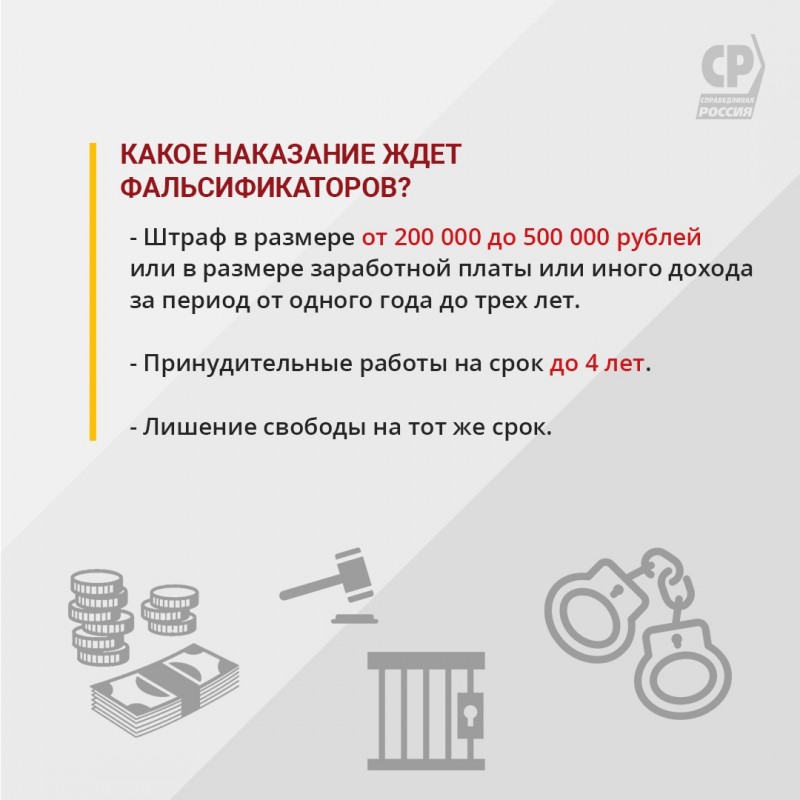 СР
СПРАВЕДЛИВАЯ
РОССИЯ

КАКОЕ НАКАЗАНИЕ ЖДЕТ ФАЛЬСИФИКАТОРОВ?

- Штраф в размере от 200 000 до 500 000 рублей или в размере заработной платы или иного дохода за период от одного года до трех лет.

- Принудительные работы на срок до 4 лет.

- Лишение свободы на тот же срок.